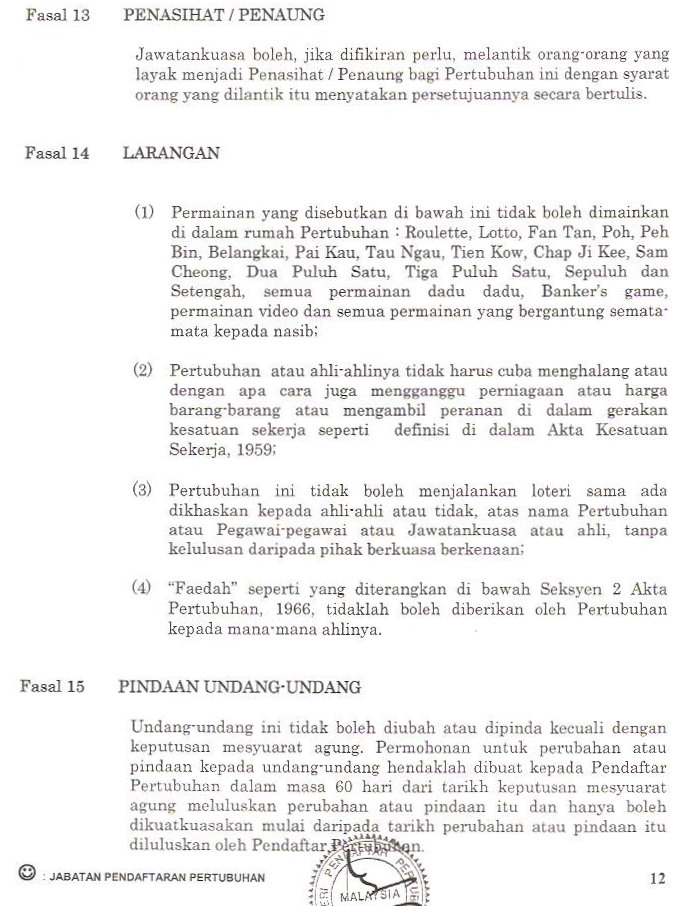 Fasal 13 PENASIHAT / PENAUNG

Jawatankuasa boleh, jika difikiran perlu, melantik orang-orang yang layak menjadi Penasihat / Penaung bagi Pertubuhan ini dengan syarat orang yang dilantik itu menyatakan persetujuannya secara bertulis.

Fasal 14 LARANGAN

(1) Permainan yang disebutkan di bawah ini tidak boleh dimainkan di dalam rumah Pertubuhan : Roulette, Lotto, Fan Tan, Poh, Peh Bin, Belangkai, Pai Kau, Tau Ngau, Tien Kow, Chap Ji Kee, Sam Cheong, Dua Puluh Satu, Tiga Puluh Satu, Sepuluh dan Setengah, semua permainan dadu dadu, Banker's game, permainan video dan semua permainan yang bergantung semata-mata kepada nasib;

(2) Pertubuhan atau ahli-ahlinya tidak harus cuba menghalang atau dengan apa cara juga mengganggu perniagaan atau harga barang-barang atau mengambil peranan di dalam gerakan kesatuan sekerja seperti definisi di dalam Akta Kesatuan Sekerja, 1959;

(3) Pertubuhan ini tidak boleh menjalankan loteri sama ada dikhaskan kepada ahli-ahli atau tidak, atas nama Pertubuhan atau Pegawai-pegawai atau Jawatankuasa atau ahli, tanpa kelulusan daripada pihak berkuasa berkenaan;

(4) "Faedah" seperti yang diterangkan di bawah Seksyen 2 Akta Pertubuhan, 1966, tidaklah boleh diberikan oleh Pertubuhan kepada mana-mana ahlinya.

Fasal 15 PINDAAN UNDANG-UNDANG

Undang-undang ini tidak boleh diubah atau dipinda kecuali dengan keputusan mesyuarat agung. Permohonan untuk perubahan atau pindaan kepada undang-undang hendaklah dibuat kepada Pendaftar Pertubuhan dalam masa 60 hari dari tarikh keputusan mesyuarat agung meluluskan perubahan atau pindaan itu dan hanya boleh dikuatkuasakan mulai daripada tarikh perubahan atau pindaan itu diluluskan oleh Pendaftar Pertubuhan.

: JABATAN PENDAFTARAN PERTUBUHAN

MALAYSIA

12